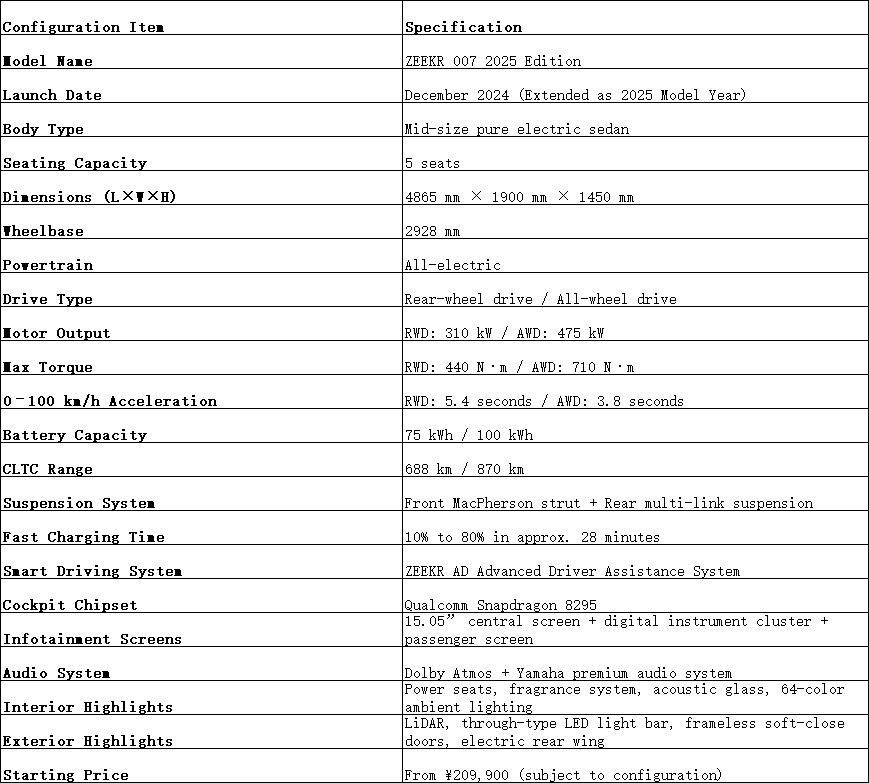 | Configuration Item | Specification |
|---|---|
| Model Name | ZEEKR 007 2025 Edition |
| Launch Date | December 2024 (Extended as 2025 Model Year) |
| Body Type | Mid-size pure electric sedan |
| Seating Capacity | 5 seats |
| Dimensions (L×W×H) | 4865 mm × 1900 mm × 1450 mm |
| Wheelbase | 2928 mm |
| Powertrain | All-electric |
| Drive Type | Rear-wheel drive / All-wheel drive |
| Motor Output | RWD: 310 kW / AWD: 475 kW |
| Max Torque | RWD: 440 N·m / AWD: 710 N·m |
| 0–100 km/h Acceleration | RWD: 5.4 seconds / AWD: 3.8 seconds |
| Battery Capacity | 75 kWh / 100 kWh |
| CLTC Range | 688 km / 870 km |
| Suspension System | Front MacPherson strut + Rear multi-link suspension |
| Fast Charging Time | 10% to 80% in approx. 28 minutes |
| Smart Driving System | ZEEKR AD Advanced Driver Assistance System |
| Cockpit Chipset | Qualcomm Snapdragon 8295 |
| Infotainment Screens | 15.05” central screen + digital instrument cluster + passenger screen |
| Audio System | Dolby Atmos + Yamaha premium audio system |
| Interior Highlights | Power seats, fragrance system, acoustic glass, 64-color ambient lighting |
| Exterior Highlights | LiDAR, through-type LED light bar, frameless soft-close doors, electric rear wing |
| Starting Price | From ¥209,900 (subject to configuration) |